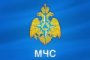 МЧС